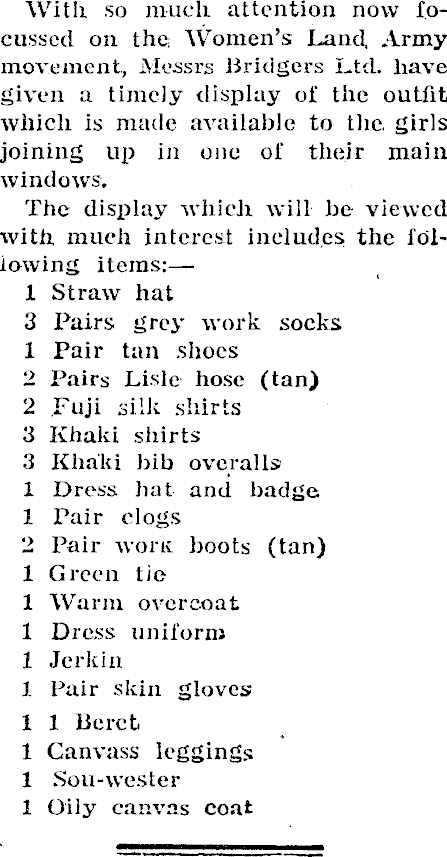 With so much attention now focussed on the Women's Land Army movement, Messrs Bridgers Ltd. have given a timely display of the outfit which is made available to the girls joining up in one of their main windows.

The display which will be viewed with much interest includes the following items:—

1 Straw hat
3 Pairs grey work socks
1 Pair tan shoes
2 Pairs Lisle hose (tan)
2 Fuji silk shirts
3 Khaki shirts
3 Khaki bib overalls
1 Dress hat and badge
1 Pair clogs
2 Pair work boots (tan)
1 Green tie
1 Warm overcoat
1 Dress uniform
1 Jerkin
1 Pair skin gloves
1 1 Beret
1 Canvass leggings
1 Sou-wester
1 Oily canvas coat